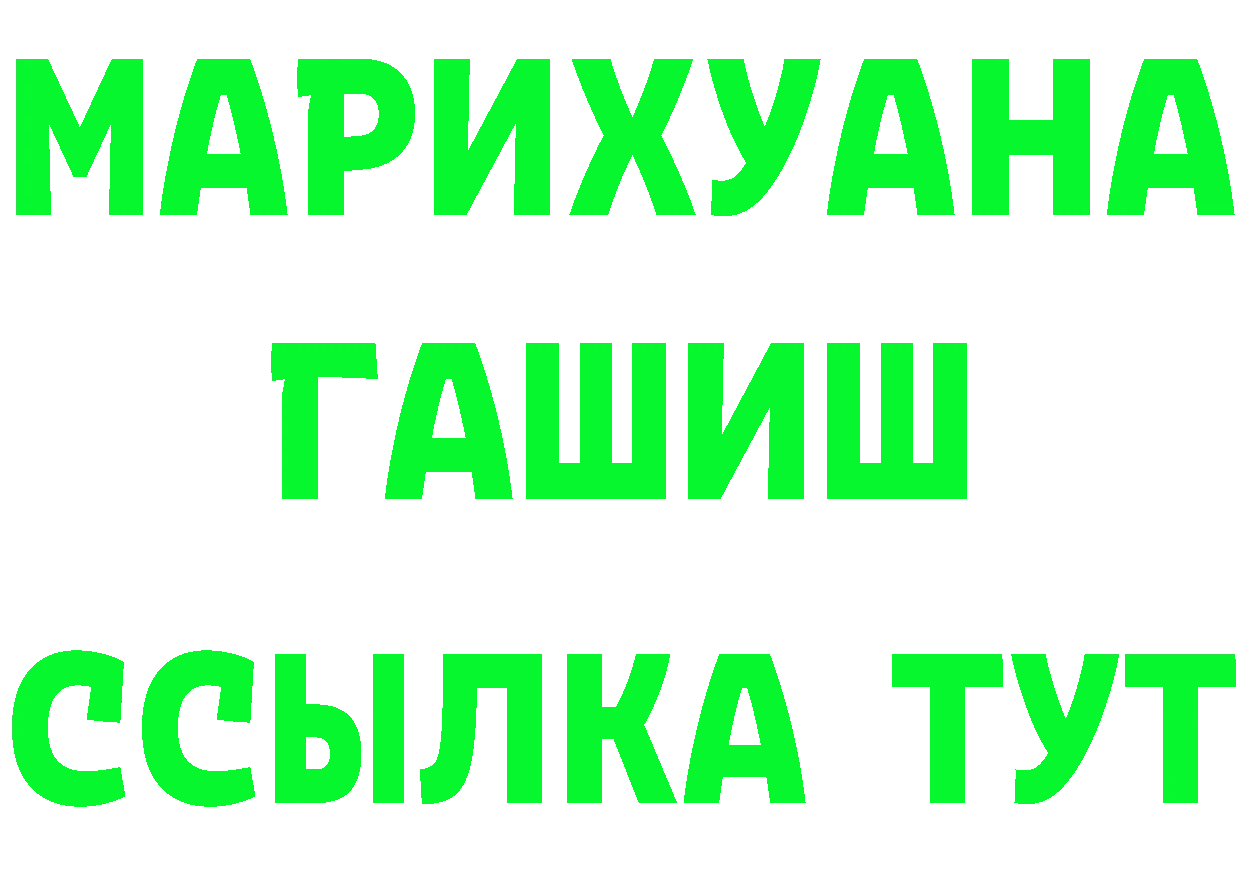 МАРИХУАНА
ГАШИШ
ССЫЛКА ТУТ